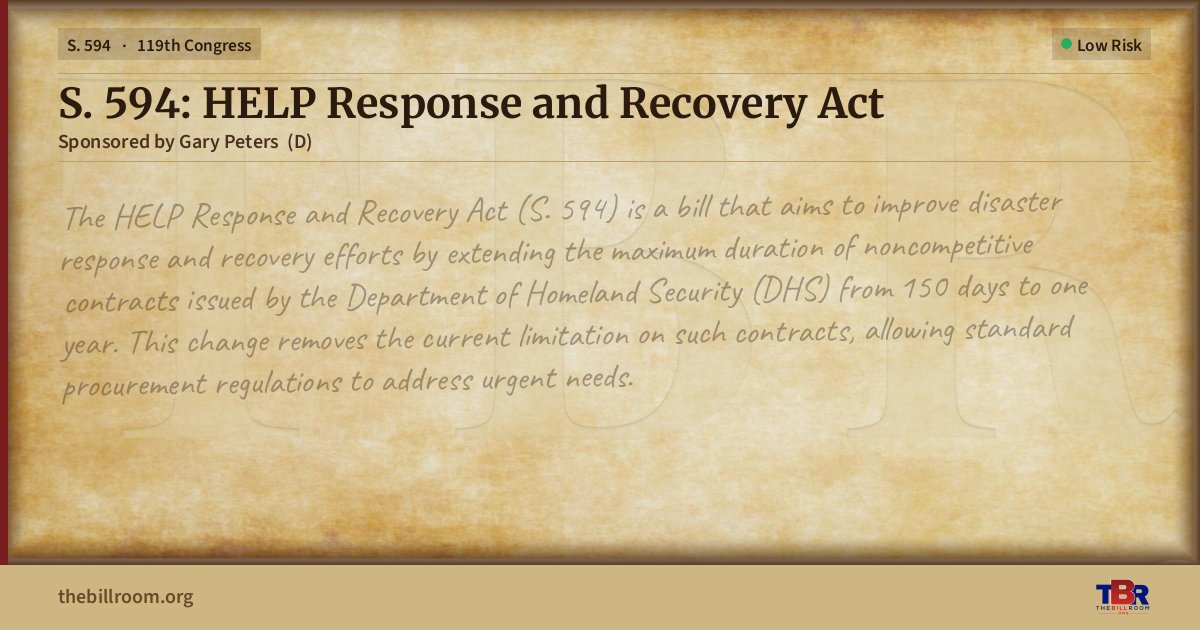 S. 594 · 119th Congress

Low Risk

S. 594: HELP Response and Recovery Act

Sponsored by Gary Peters (D)

The HELP Response and Recovery Act (S. 594) is a bill that aims to improve disaster response and recovery efforts by extending the maximum duration of noncompetitive contracts issued by the Department of Homeland Security (DHS) from 150 days to one year. This change removes the current limitation on such contracts, allowing standard procurement regulations to address urgent needs.

thebillroom.org

TBR THE BILL ROOM .ORG